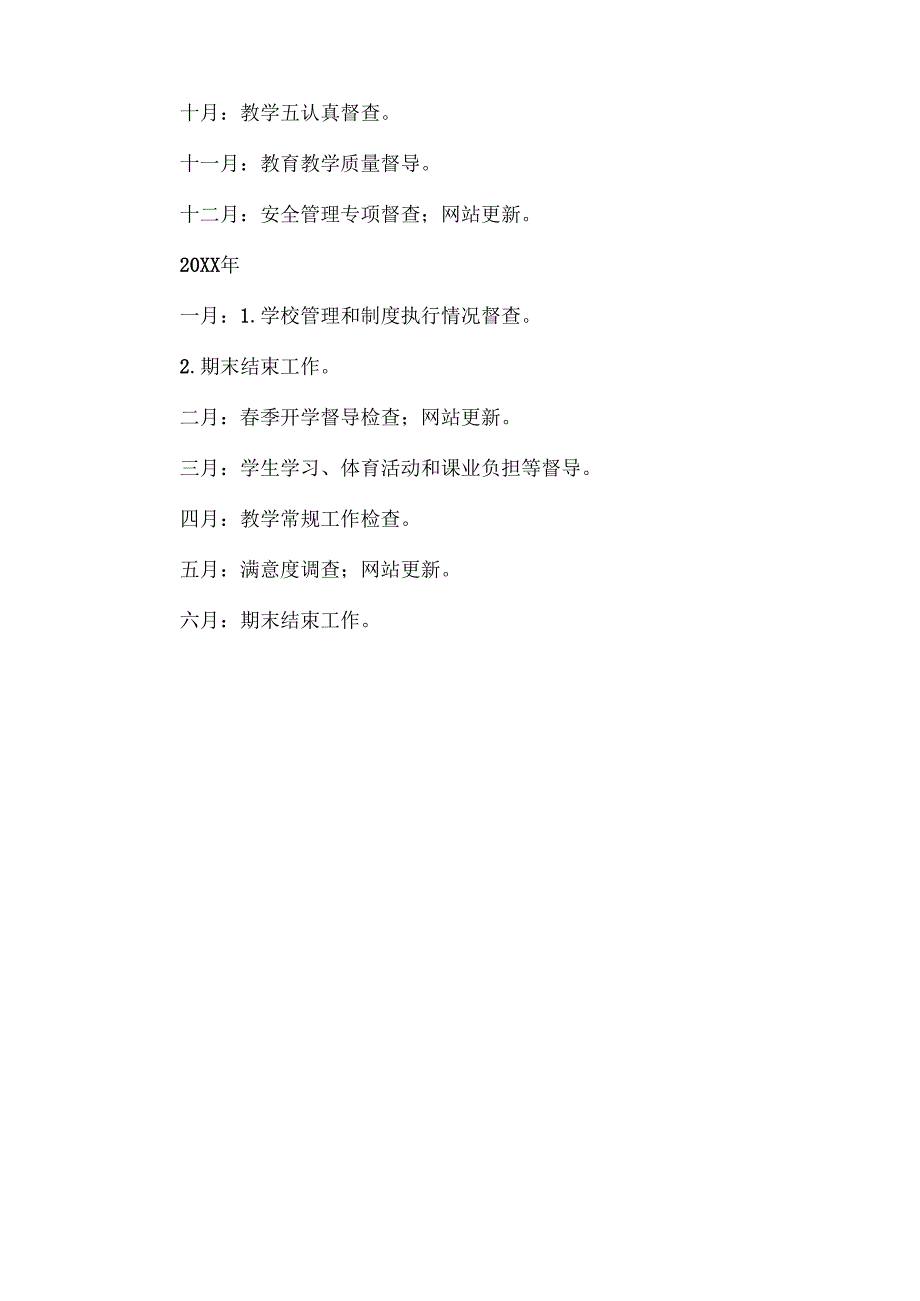 十月：教学五认真督查。

十一月：教育教学质量督导。

十二月：安全管理专项督查；网站更新。

20XX年

一月：1.学校管理和制度执行情况督查。

2.期末结束工作。

二月：春季开学督导检查；网站更新。

三月：学生学习、体育活动和课业负担等督导。

四月：教学常规工作检查。

五月：满意度调查；网站更新。

六月：期末结束工作。